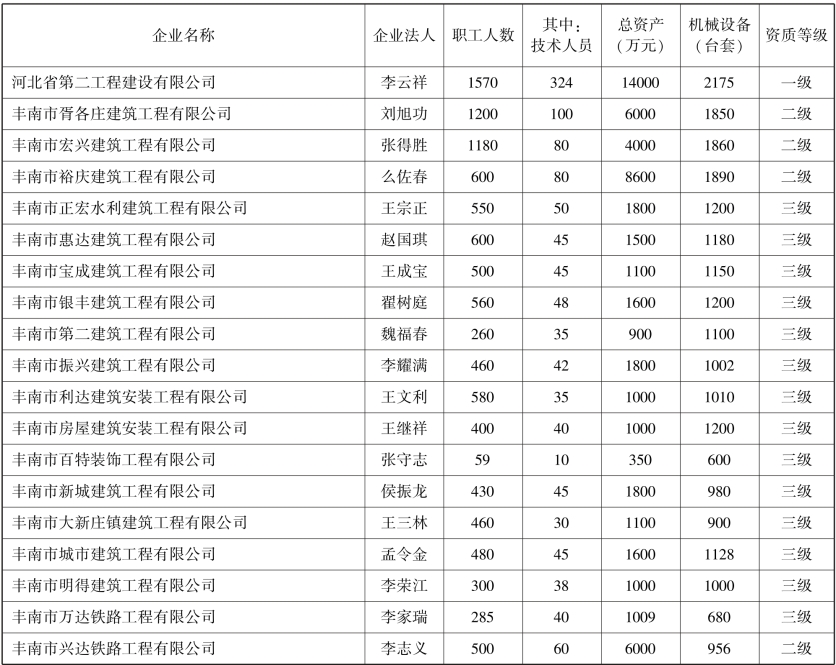 | 企业名称 | 企业法人 | 职工人数 | 其中：技术人员 | 总资产（万元） | 机械设备（台套） | 资质等级 |
|---|---|---|---|---|---|---|
| 河北省第二工程建设有限公司 | 李云祥 | 1570 | 324 | 14000 | 2175 | 一级 |
| 丰南市胥各庄建筑工程有限公司 | 刘旭功 | 1200 | 100 | 6000 | 1850 | 二级 |
| 丰南市宏兴建筑工程有限公司 | 张得胜 | 1180 | 80 | 4000 | 1860 | 二级 |
| 丰南市裕庆建筑工程有限公司 | 么佐春 | 600 | 80 | 8600 | 1890 | 二级 |
| 丰南市正宏水利建筑工程有限公司 | 王宗正 | 550 | 50 | 1800 | 1200 | 三级 |
| 丰南市惠达建筑工程有限公司 | 赵国琪 | 600 | 45 | 1500 | 1180 | 三级 |
| 丰南市宝成建筑工程有限公司 | 王成宝 | 500 | 45 | 1100 | 1150 | 三级 |
| 丰南市银丰建筑工程有限公司 | 翟树庭 | 560 | 48 | 1600 | 1200 | 三级 |
| 丰南市第二建筑工程有限公司 | 魏福春 | 260 | 35 | 900 | 1100 | 三级 |
| 丰南市振兴建筑工程有限公司 | 李耀满 | 460 | 42 | 1800 | 1002 | 三级 |
| 丰南市利达建筑安装工程有限公司 | 王文利 | 580 | 35 | 1000 | 1010 | 三级 |
| 丰南市房屋建筑安装工程有限公司 | 王继祥 | 400 | 40 | 1000 | 1200 | 三级 |
| 丰南市百特装饰工程有限公司 | 张守志 | 59 | 10 | 350 | 600 | 三级 |
| 丰南市新城建筑工程有限公司 | 侯振龙 | 430 | 45 | 1800 | 980 | 三级 |
| 丰南市大新庄镇建筑工程有限公司 | 王三林 | 460 | 30 | 1100 | 900 | 三级 |
| 丰南市城市建筑工程有限公司 | 孟令金 | 480 | 45 | 1600 | 1128 | 三级 |
| 丰南市明得建筑工程有限公司 | 李荣江 | 300 | 38 | 1000 | 1000 | 三级 |
| 丰南市万达铁路工程有限公司 | 李家瑞 | 285 | 40 | 1009 | 680 | 三级 |
| 丰南市兴达铁路工程有限公司 | 李志义 | 500 | 60 | 6000 | 956 | 二级 |